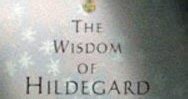 THE WISDOM OF HILDEGARD